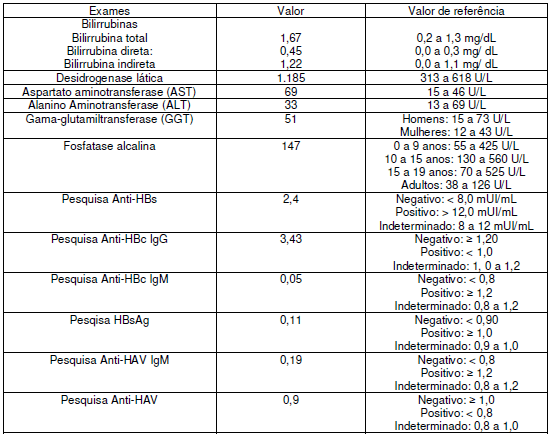 | Exames | Valor | Valor de referência |
|---|---|---|
| Bilirrubinas<br>Bilirrubina total<br>Bilirrubina direta:<br>Bilirrubina indireta | <br>1,67<br>0,45<br>1,22 | <br>0,2 a 1,3 mg/dL<br>0,0 a 0,3 mg/ dL<br>0,0 a 1,1 mg/ dL |
| Desidrogenase lática | 1.185 | 313 a 618 U/L |
| Aspartato aminotransferase (AST) | 69 | 15 a 46 U/L |
| Alanino Aminotransferase (ALT) | 33 | 13 a 69 U/L |
| Gama-glutamiltransferase (GGT) | 51 | Homens: 15 a 73 U/L<br>Mulheres: 12 a 43 U/L |
| Fosfatase alcalina | 147 | 0 a 9 anos: 55 a 425 U/L<br>10 a 15 anos: 130 a 560 U/L<br>15 a 19 anos: 70 a 525 U/L<br>Adultos: 38 a 126 U/L |
| Pesquisa Anti-HBs | 2,4 | Negativo: < 8,0 mUI/mL<br>Positivo: > 12,0 mUI/mL<br>Indeterminado: 8 a 12 mUI/mL |
| Pesquisa Anti-HBc IgG | 3,43 | Negativo: ≥ 1,20<br>Positivo: < 1,0<br>Indeterminado: 1, 0 a 1,2 |
| Pesquisa Anti-HBc IgM | 0,05 | Negativo: < 0,8<br>Positivo: ≥ 1,2<br>Indeterminado: 0,8 a 1,2 |
| Pesqisa HBsAg | 0,11 | Negativo: < 0,90<br>Positivo: ≥ 1,0<br>Indeterminado: 0,9 a 1,0 |
| Pesquisa Anti-HAV IgM | 0,19 | Negativo: < 0,8<br>Positivo: ≥ 1,2<br>Indeterminado: 0,8 a 1,2 |
| Pesquisa Anti-HAV | 0,9 | Negativo: ≥ 1,0<br>Positivo: < 0,8<br>Indeterminado: 0,8 a 1,0 |